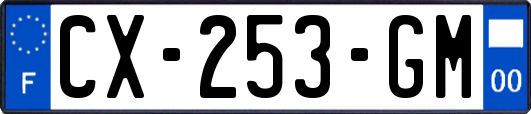 F
CX-253-GM
00